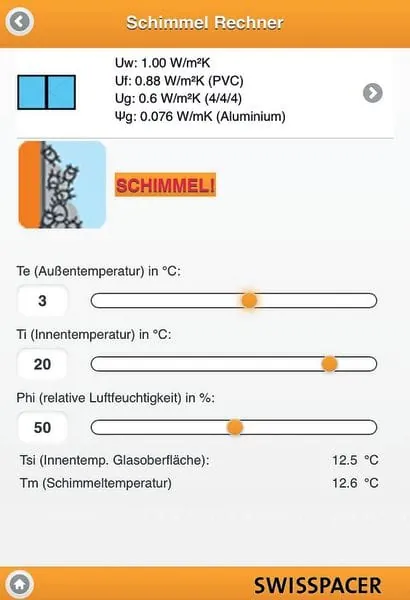 Schimmel Rechner

Uw: 1.00 W/m²K
Uf: 0.88 W/m²K (PVC)
Ug: 0.6 W/m²K (4/4/4)
Ψg: 0.076 W/mK (Aluminium)

SCHIMMEL!

Te (Außentemperatur) in °C:
3

Ti (Innentemperatur) in °C:
20

Phi (relative Luftfeuchtigkeit) in %:
50

Tsi (Innentemp. Glasoberfläche): 12.5 °C
Tm (Schimmeltemperatur) 12.6 °C

SWISSPACER